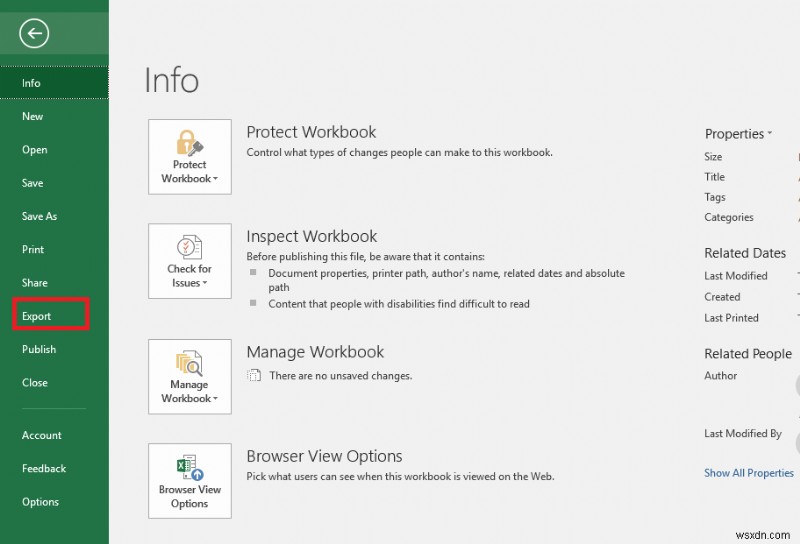 Info
New
Open
Save
Save As
Print
Share
Export
Publish
Close
Account
Feedback
Options

Info

Protect Workbook
Protect Workbook
Control what types of changes people can make to this workbook.

Check for Issues
Inspect Workbook
Before publishing this file, be aware that it contains:
Document properties, printer path, author's name, related dates and absolute path
Content that people with disabilities find difficult to read

Manage Workbook
Manage Workbook
There are no unsaved changes.

Browser View Options
Browser View Options
Pick what users can see when this workbook is viewed on the Web.

Properties
Size
Title
Tags
Categories

Related Dates
Last Modified
Created
Last Printed

Related People
Author

Last Modified By

Show All Properties

wsxdn.com